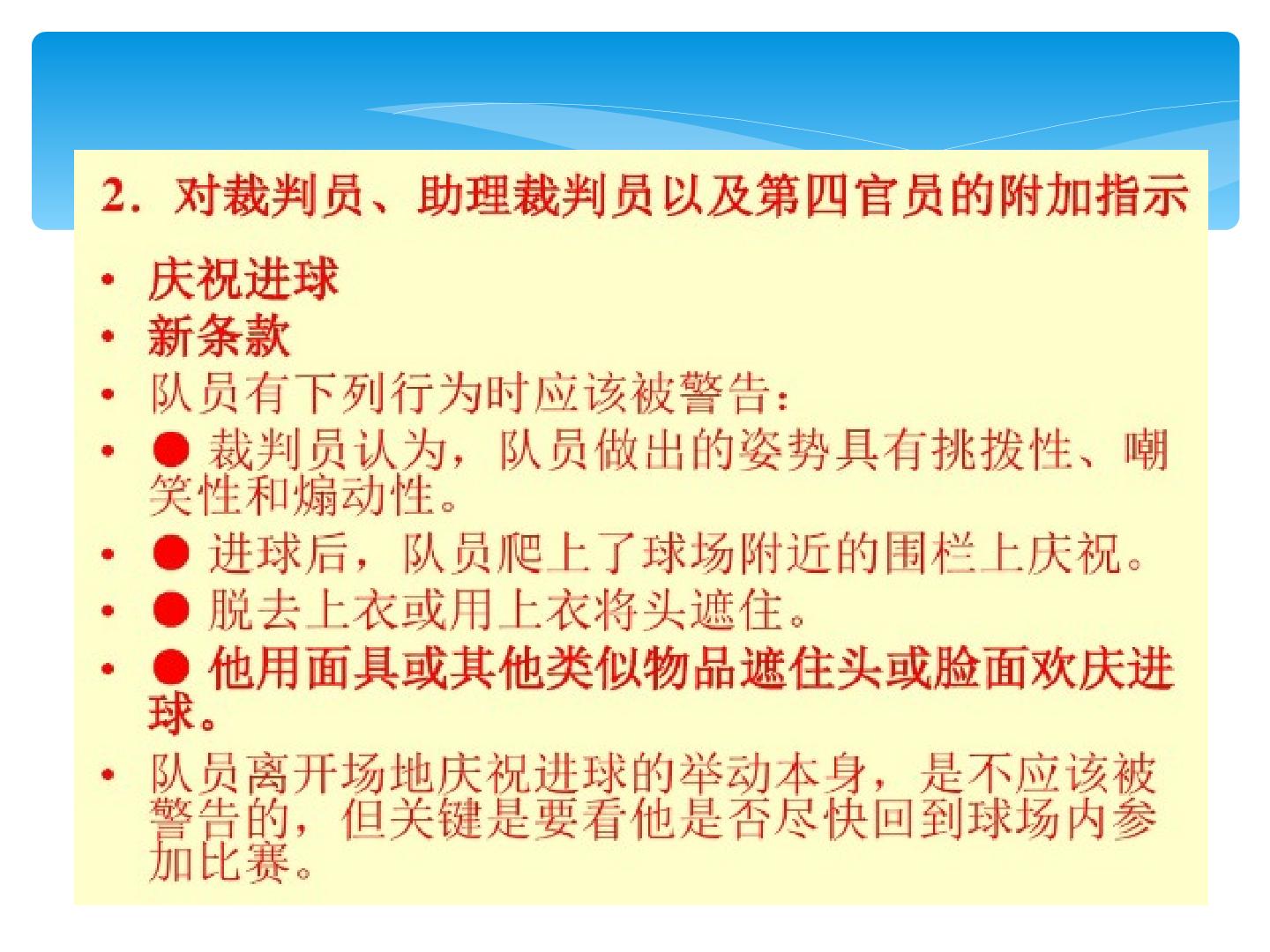 2.对裁判员、助理裁判员以及第四官员的附加指示

• 庆祝进球
• 新条款
• 队员有下列行为时应该被警告:
• ● 裁判员认为,队员做出的姿势具有挑拨性、嘲笑性和煽动性。
• ● 进球后,队员爬上了球场附近的围栏上庆祝。
• ● 脱去上衣或用上衣将头遮住。
• ● 他用面具或其他类似物品遮住头或脸面欢庆进球。
• 队员离开场地庆祝进球的举动本身,是不应该被警告的,但关键是要看他是否尽快回到球场内参加比赛。